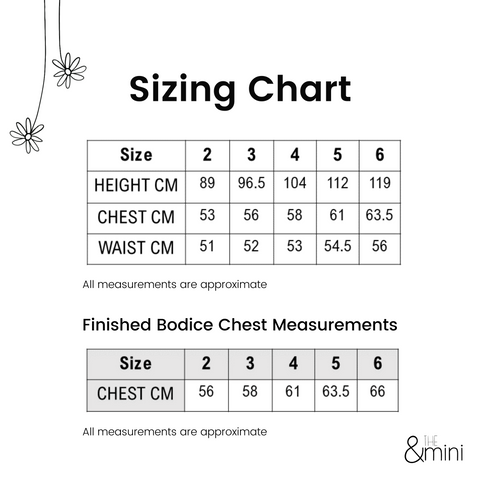 Sizing Chart

| Size | 2 | 3 | 4 | 5 | 6 |
|---|---|---|---|---|---|
| HEIGHT CM | 89 | 96.5 | 104 | 112 | 119 |
| CHEST CM | 53 | 56 | 58 | 61 | 63.5 |
| WAIST CM | 51 | 52 | 53 | 54.5 | 56 |

All measurements are approximate

Finished Bodice Chest Measurements

| Size | 2 | 3 | 4 | 5 | 6 |
|---|---|---|---|---|---|
| CHEST CM | 56 | 58 | 61 | 63.5 | 66 |

All measurements are approximate

THE &mini